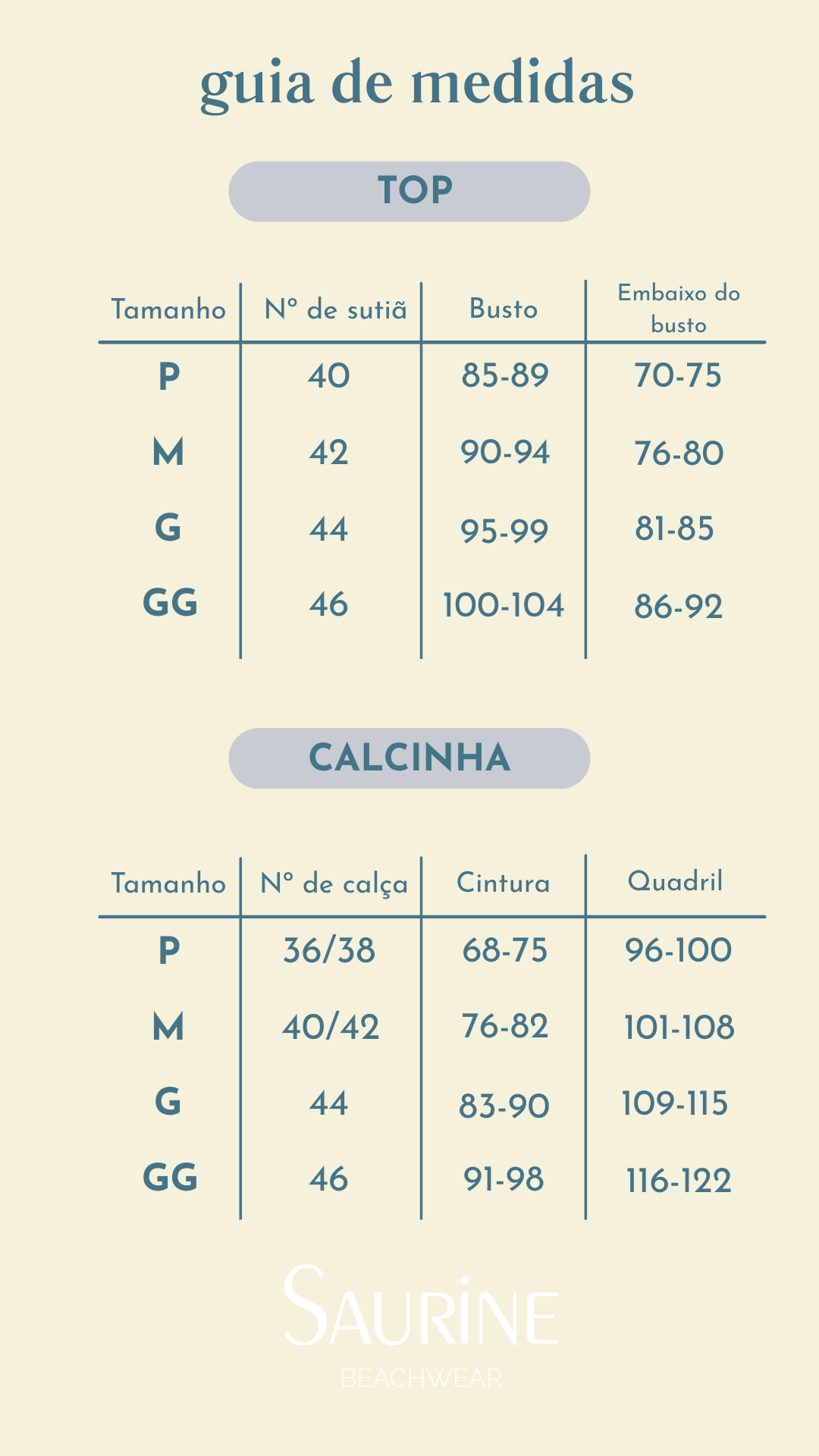 guia de medidas

TOP

| Tamanho | Nº de sutiã | Busto | Embaixo do busto |
|---|---|---|---|
| P | 40 | 85-89 | 70-75 |
| M | 42 | 90-94 | 76-80 |
| G | 44 | 95-99 | 81-85 |
| GG | 46 | 100-104 | 86-92 |

CALCINHA

| Tamanho | Nº de calça | Cintura | Quadril |
|---|---|---|---|
| P | 36/38 | 68-75 | 96-100 |
| M | 40/42 | 76-82 | 101-108 |
| G | 44 | 83-90 | 109-115 |
| GG | 46 | 91-98 | 116-122 |

SAURINE
BEACHWEAR